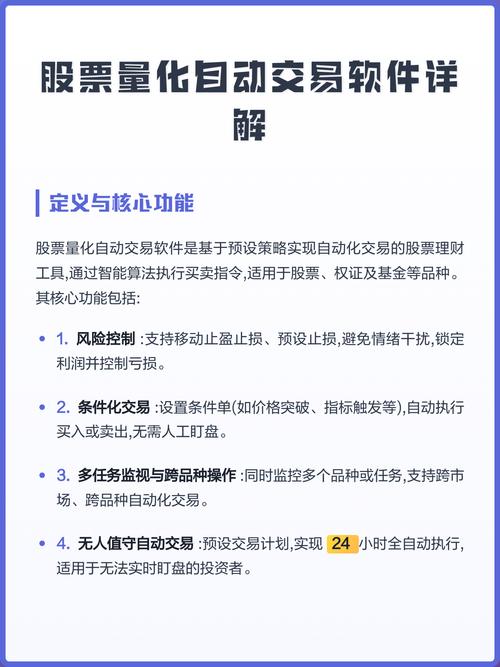 股票量化自动交易软件详解

定义与核心功能

股票量化自动交易软件是基于预设策略实现自动化交易的股票理财工具,通过智能算法执行买卖指令,适用于股票、权证及基金等品种。其核心功能包括:

• 1. 风险控制 :支持移动止盈止损、预设止损,避免情绪干扰,锁定利润并控制亏损。

• 2. 条件化交易 :设置条件单(如价格突破、指标触发等),自动执行买入或卖出,无需人工盯盘。

• 3. 多任务监视与跨品种操作 :同时监控多个品种或任务,支持跨市场、跨品种自动化交易。

• 4. 无人值守自动交易 :预设交易计划,实现 24 小时全自动执行,适用于无法实时盯盘的投资者。